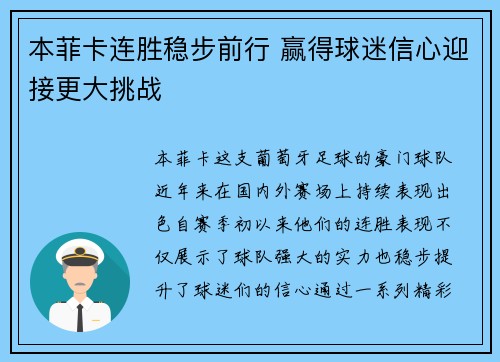 本菲卡连胜稳步前行 赢得球迷信心迎接更大挑战

本菲卡这支葡萄牙足球的豪门球队近年来在国内外赛场上持续表现出色自赛季初以来他们的连胜表现不仅展示了球队强大的实力也稳步提升了球迷们的信心通过一系列精彩